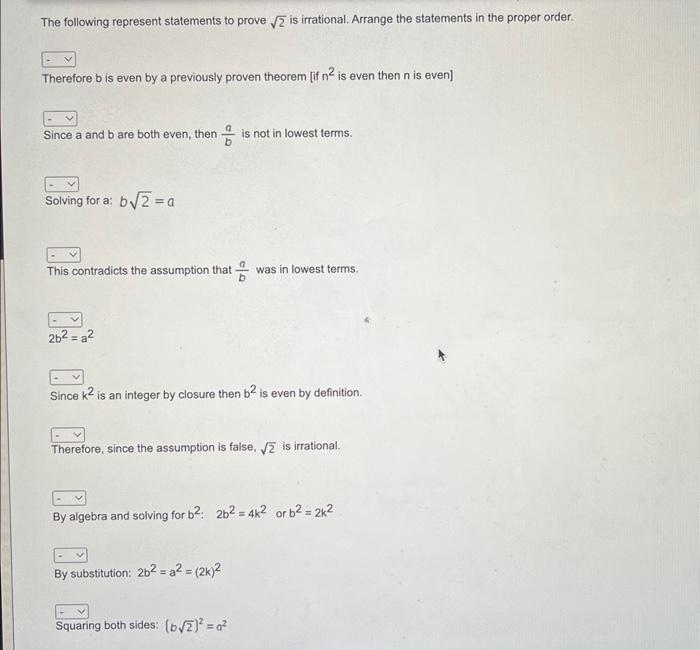 The following represent statements to prove $\sqrt{2}$ is irrational. Arrange the statements in the proper order.

-

Therefore b is even by a previously proven theorem [if $n^2$ is even then n is even]

-

Since a and b are both even, then $\frac{a}{b}$ is not in lowest terms.

-

Solving for a: $b\sqrt{2} = a$

-

This contradicts the assumption that $\frac{a}{b}$ was in lowest terms.

-

$2b^2 = a^2$

-

Since $k^2$ is an integer by closure then $b^2$ is even by definition.

-

Therefore, since the assumption is false, $\sqrt{2}$ is irrational.

-

By algebra and solving for $b^2$: $2b^2 = 4k^2$ or $b^2 = 2k^2$

-

By substitution: $2b^2 = a^2 = (2k)^2$

-

Squaring both sides: $(b\sqrt{2})^2 = a^2$